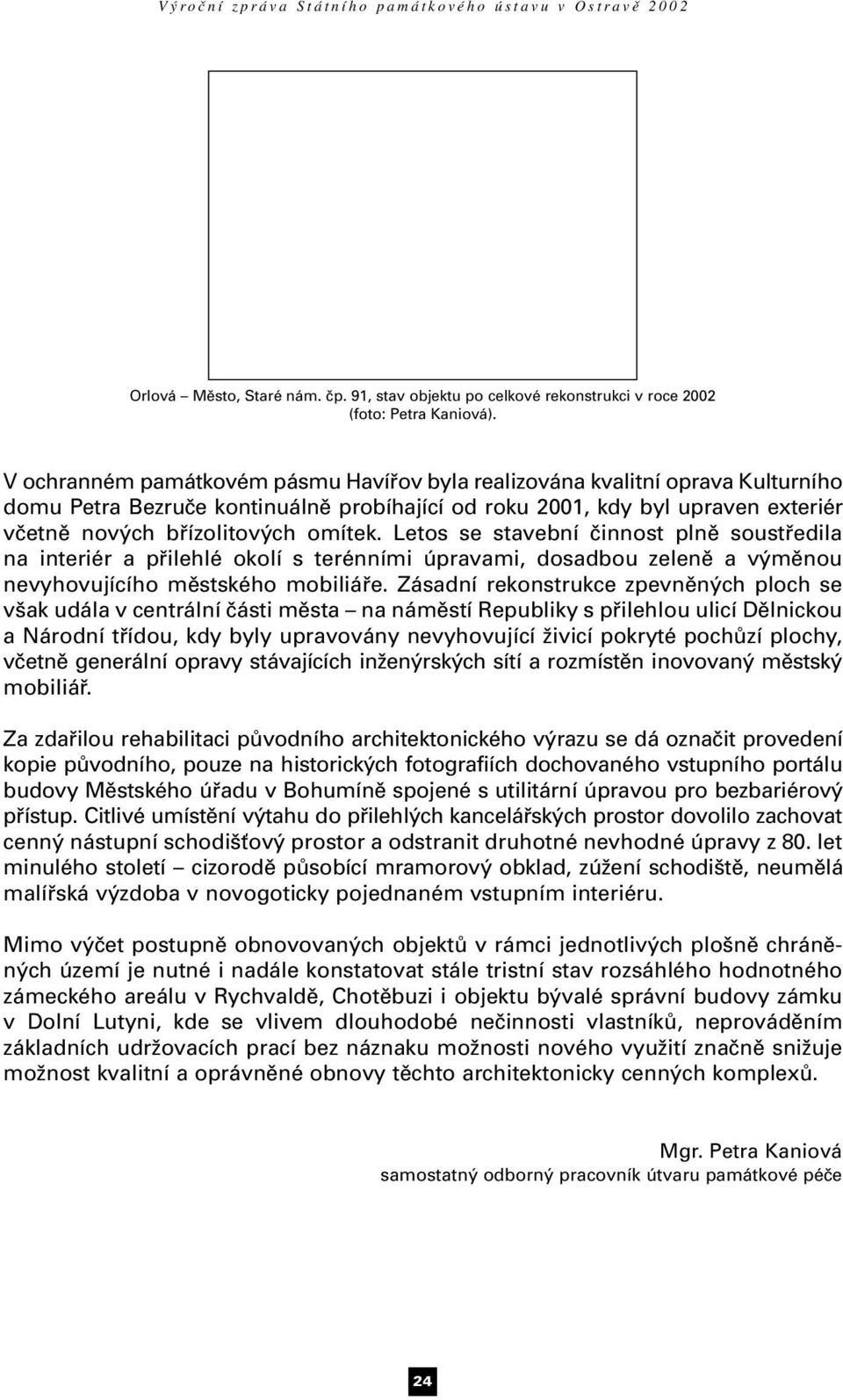 Výroční zpráva Státního památkového ústavu v Ostravě 2002

Orlová – Město, Staré nám. čp. 91, stav objektu po celkové rekonstrukci v roce 2002 (foto: Petra Kaniová).

V ochranném památkovém pásmu Havířov byla realizována kvalitní oprava Kulturního domu Petra Bezruče kontinuálně probíhající od roku 2001, kdy byl upraven exteriér včetně nových břízolitových omítek. Letos se stavební činnost plně soustředila na interiér a přilehlé okolí s terénními úpravami, dosadbou zeleně a výměnou nevyhovujícího městského mobiliáře. Zásadní rekonstrukce zpevněných ploch se však udála v centrální části města – na náměstí Republiky s přilehlou ulicí Dělnickou a Národní třídou, kdy byly upravovány nevyhovující živicí pokryté pochůzí plochy, včetně generální opravy stávajících inženýrských sítí a rozmístěn inovovaný městský mobiliář.

Za zdařilou rehabilitaci původního architektonického výrazu se dá označit provedení kopie původního, pouze na historických fotografiích dochovaného vstupního portálu budovy Městského úřadu v Bohumíně spojené s utilitární úpravou pro bezbariérový přístup. Citlivé umístění výtahu do přilehlých kancelářských prostor dovolilo zachovat cenný nástupní schodišťový prostor a odstranit druhotné nevhodné úpravy z 80. let minulého století – cizorodě působící mramorový obklad, zúžení schodiště, neumělá malířská výzdoba v novogoticky pojednaném vstupním interiéru.

Mimo výčet postupně obnovovaných objektů v rámci jednotlivých plošně chráněných území je nutné i nadále konstatovat stále tristní stav rozsáhlého hodnotného zámeckého areálu v Rychvaldě, Chotěbuzi i objektu bývalé správní budovy zámku v Dolní Lutyni, kde se vlivem dlouhodobé nečinnosti vlastníků, neprováděním základních udržovacích prací bez náznaku možnosti nového využití značně snižuje možnost kvalitní a oprávněné obnovy těchto architektonicky cenných komplexů.

Mgr. Petra Kaniová
samostatný odborný pracovník útvaru památkové péče

24